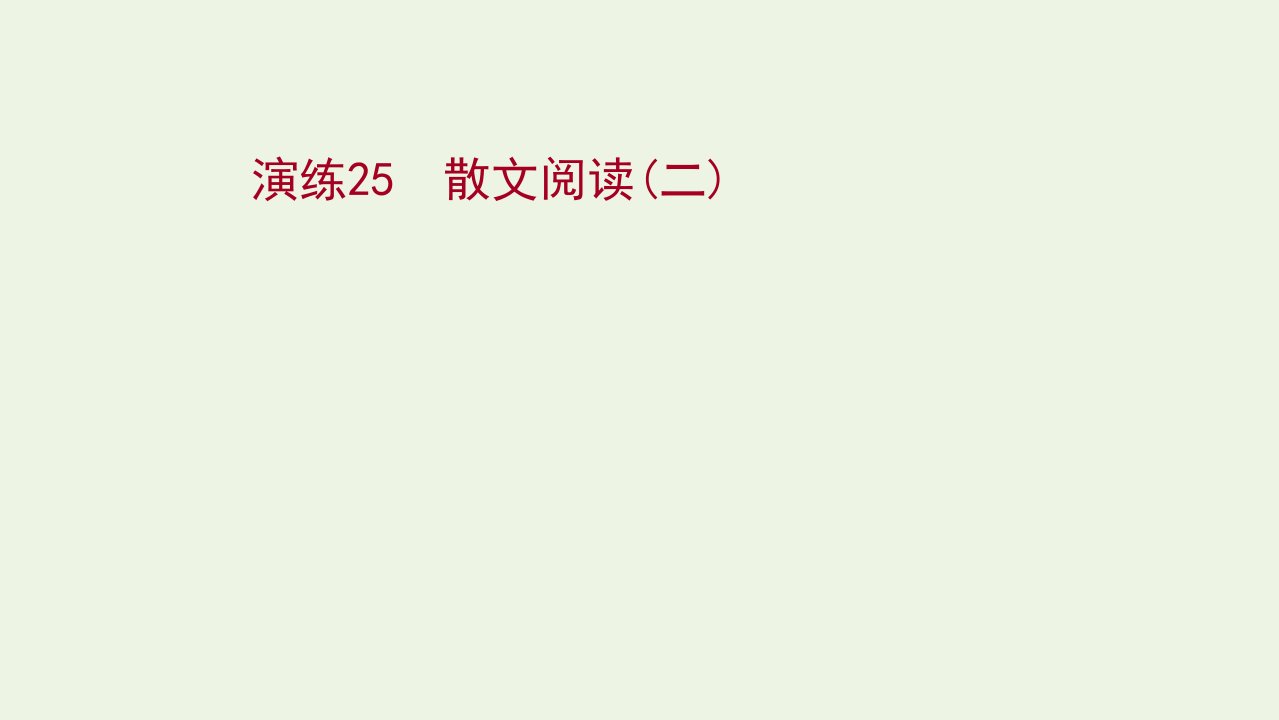 演练25　散文阅读(二)